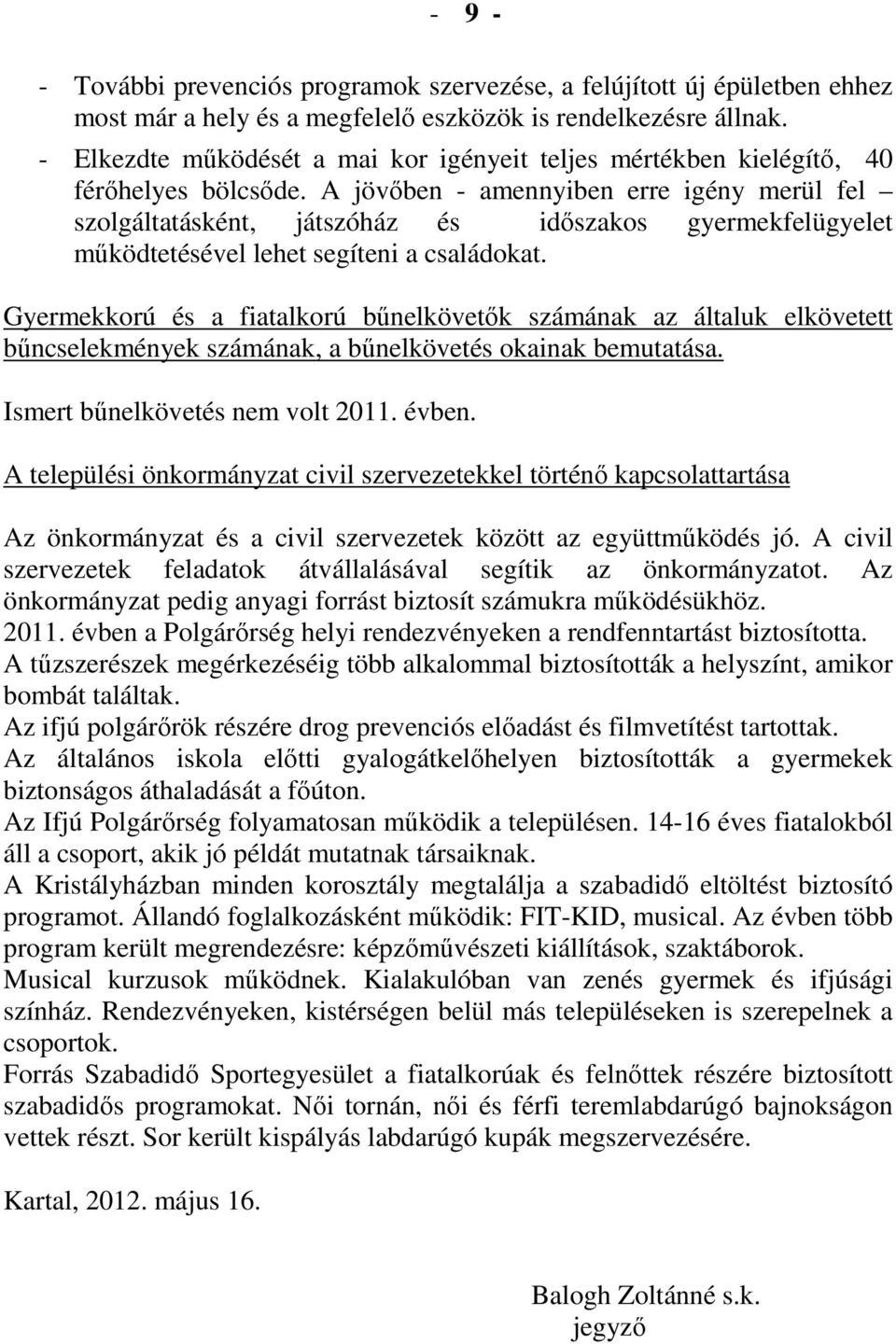 - 9 -

- További prevenciós programok szervezése, a felújított új épületben ehhez most már a hely és a megfelelő eszközök is rendelkezésre állnak.
- Elkezdte működését a mai kor igényeit teljes mértékben kielégítő, 40 férőhelyes bölcsőde. A jövőben - amennyiben erre igény merül fel – szolgáltatásként, játszóház és időszakos gyermekfelügyelet működtetésével lehet segíteni a családokat.

Gyermekkorú és a fiatalkorú bűnelkövetők számának az általuk elkövetett bűncselekmények számának, a bűnelkövetés okainak bemutatása.

Ismert bűnelkövetés nem volt 2011. évben.

A települési önkormányzat civil szervezetekkel történő kapcsolattartása

Az önkormányzat és a civil szervezetek között az együttműködés jó. A civil szervezetek feladatok átvállalásával segítik az önkormányzatot. Az önkormányzat pedig anyagi forrást biztosít számukra működésükhöz.
2011. évben a Polgárőrség helyi rendezvényeken a rendfenntartást biztosította.
A tűzszerészek megérkezéséig több alkalommal biztosították a helyszínt, amikor bombát találtak.
Az ifjú polgárőrök részére drog prevenciós előadást és filmvetítést tartottak.
Az általános iskola előtti gyalogátkelőhelyen biztosították a gyermekek biztonságos áthaladását a főúton.
Az Ifjú Polgárőrség folyamatosan működik a településen. 14-16 éves fiatalokból áll a csoport, akik jó példát mutatnak társaiknak.
A Kristályházban minden korosztály megtalálja a szabadidő eltöltést biztosító programot. Állandó foglalkozásként működik: FIT-KID, musical. Az évben több program került megrendezésre: képzőművészeti kiállítások, szaktáborok.
Musical kurzusok működnek. Kialakulóban van zenés gyermek és ifjúsági színház. Rendezvényeken, kistérségen belül más településeken is szerepelnek a csoportok.
Forrás Szabadidő Sportegyesület a fiatalkorúak és felnőttek részére biztosított szabadidős programokat. Női tornán, női és férfi teremlabdarúgó bajnokságon vettek részt. Sor került kispályás labdarúgó kupák megszervezésére.

Kartal, 2012. május 16.

Balogh Zoltánné s.k.
jegyző